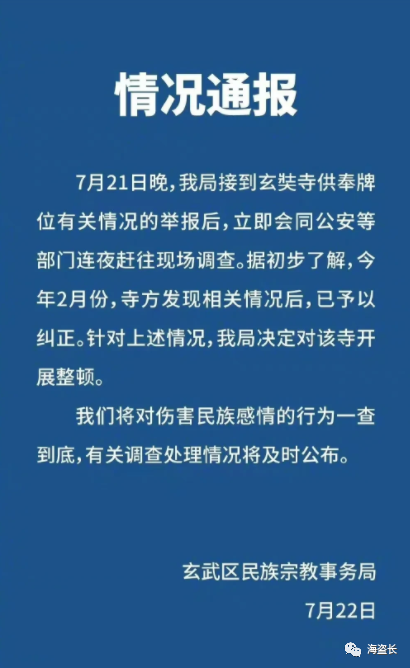 情况通报

7月21日晚，我局接到玄奘寺供奉牌位有关情况的举报后，立即会同公安等部门连夜赶往现场调查。据初步了解，今年2月份，寺方发现相关情况后，已予以纠正。针对上述情况，我局决定对该寺开展整顿。

我们将对伤害民族感情的行为一查到底，有关调查处理情况将及时公布。

玄武区民族宗教事务局
7月22日

海盗长